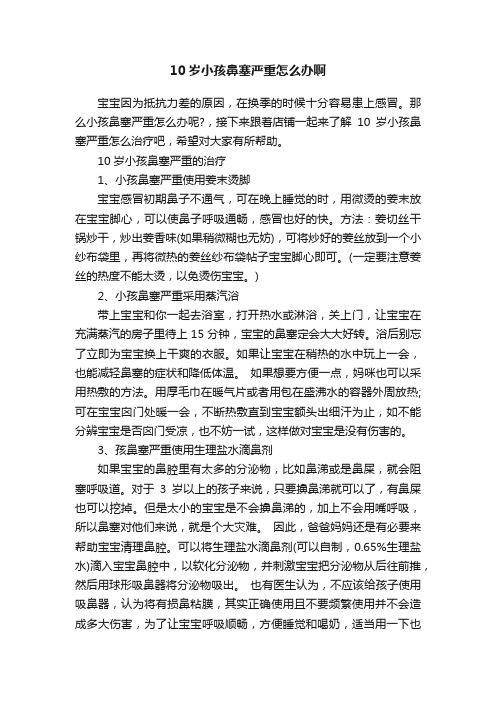 10 岁小孩鼻塞严重怎么办啊

宝宝因为抵抗力差的原因，在换季的时候十分容易患上感冒。那么小孩鼻塞严重怎么办呢？，接下来跟着店铺一起来了解 10 岁小孩鼻塞严重怎么治疗吧，希望对大家有所帮助。

10 岁小孩鼻塞严重的治疗

1、小孩鼻塞严重使用姜末烫脚

宝宝感冒初期鼻子不通气，可在晚上睡觉的时，用微烫的姜末放在宝宝脚心，可以使鼻子呼吸通畅，感冒也好的快。方法：姜切丝干锅炒干，炒出姜香味(如果稍微糊也无妨)，可将炒好的姜丝放到一个小纱布袋里，再将微热的姜丝纱布袋帖子宝宝脚心即可。(一定要注意姜丝的热度不能太烫，以免烫伤宝宝。)

2、小孩鼻塞严重采用蒸汽浴

带上宝宝和你一起去浴室，打开热水或淋浴，关上门，让宝宝在充满蒸汽的房子里待上 15 分钟，宝宝的鼻塞定会大大好转。浴后别忘了立即为宝宝换上干爽的衣服。如果让宝宝在稍热的水中玩上一会，也能减轻鼻塞的症状和降低体温。 如果想要方便一点，妈咪也可以采用热敷的方法。用厚毛巾在暖气片或者用包在盛沸水的容器外周放热;可在宝宝囟门处暖一会，不断热敷直到宝宝额头出细汗为止，如不能分辨宝宝是否囟门受凉，也不妨一试，这样做对宝宝是没有伤害的。

3、孩鼻塞严重使用生理盐水滴鼻剂

如果宝宝的鼻腔里有太多的分泌物，比如鼻涕或是鼻屎，就会阻塞呼吸道。对于 3 岁以上的孩子来说，只要擤鼻涕就可以了，有鼻屎也可以挖掉。但是太小的宝宝是不会擤鼻涕的，加上不会用嘴呼吸，所以鼻塞对他们来说，就是个大灾难。 因此，爸爸妈妈还是有必要来帮助宝宝清理鼻腔。可以将生理盐水滴鼻剂(可以自制，0.65%生理盐水)滴入宝宝鼻腔中，以软化分泌物，并刺激宝宝把分泌物从后往前推，然后用球形吸鼻器将分泌物吸出。 也有医生认为，不应该给孩子使用吸鼻器，认为将有损鼻粘膜，其实正确使用且不要频繁使用并不会造成多大伤害，为了让宝宝呼吸顺畅，方便睡觉和喝奶，适当用一下也